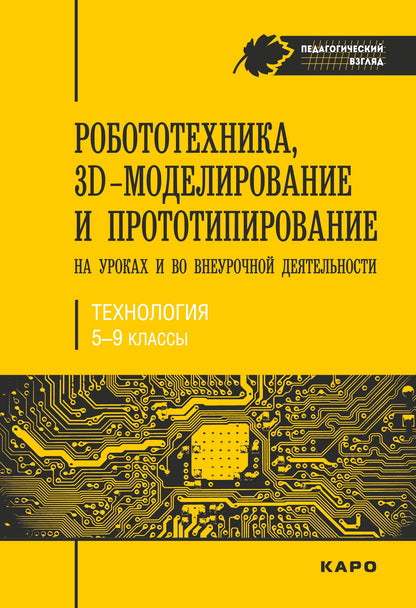 ПЕДАГОГИЧЕСКИЙ ВЗГЛЯД

РОБОТОТЕХНИКА, 3D-МОДЕЛИРОВАНИЕ И ПРОТОТИПИРОВАНИЕ

НА УРОКАХ И ВО ВНЕУРОЧНОЙ ДЕЯТЕЛЬНОСТИ

ТЕХНОЛОГИЯ
5–9 КЛАССЫ

КАРО